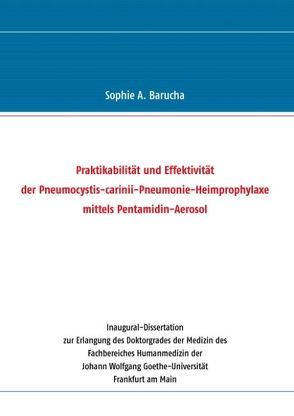 Sophie A. Barucha

Praktikabilität und Effektivität der Pneumocystis-carinii-Pneumonie-Heimprophylaxe mittels Pentamidin-Aerosol

Inaugural-Dissertation
zur Erlangung des Doktorgrades der Medizin des
Fachbereiches Humanmedizin der
Johann Wolfgang Goethe-Universität
Frankfurt am Main